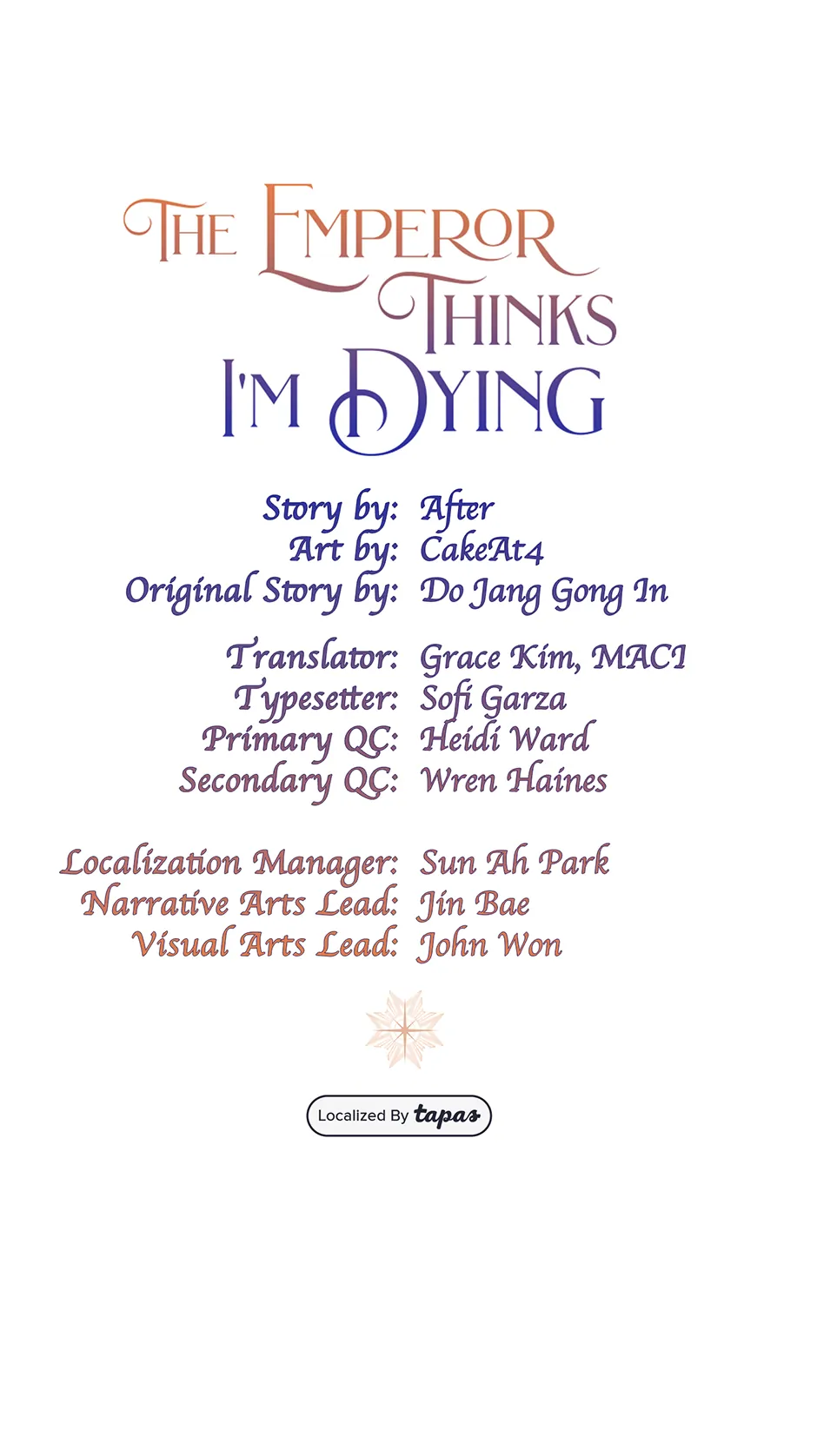 THE EMPEROR THINKS I'M DYING

Story by: After
Art by: CakeAt4
Original Story by: Do Jang Gong In

Translator: Grace Kim, MACI
Typesetter: Sofi Garza
Primary QC: Heidi Ward
Secondary QC: Wren Haines

Localization Manager: Sun Ah Park
Narrative Arts Lead: Jin Bae
Visual Arts Lead: John Won

Localized By tapas